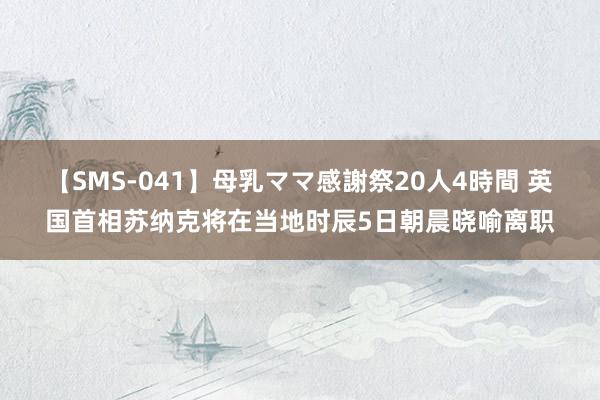 【SMS-041】母乳ママ感謝祭20人4時間 英国首相苏纳克将在当地时辰5日朝晨晓喻离职